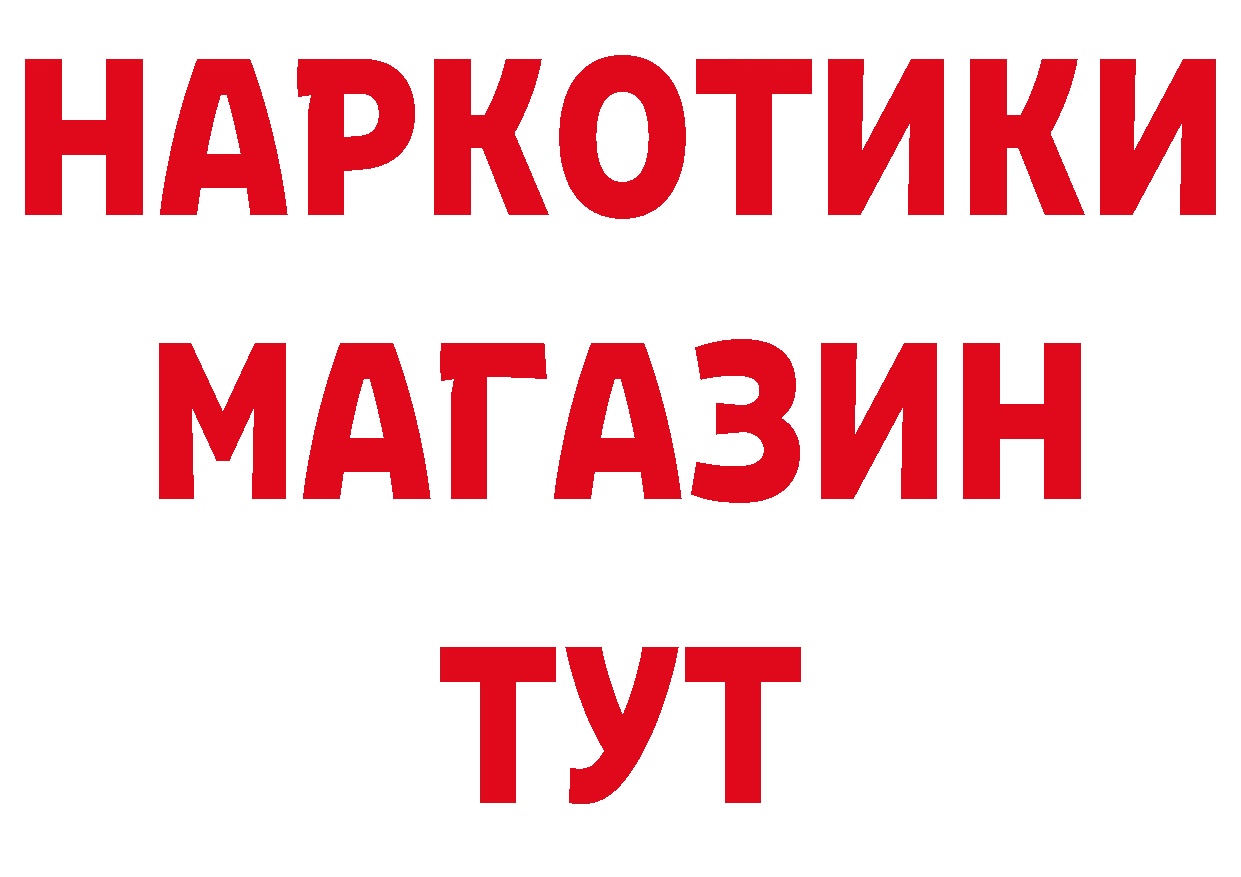 НАРКОТИКИ
МАГАЗИН
ТУТ